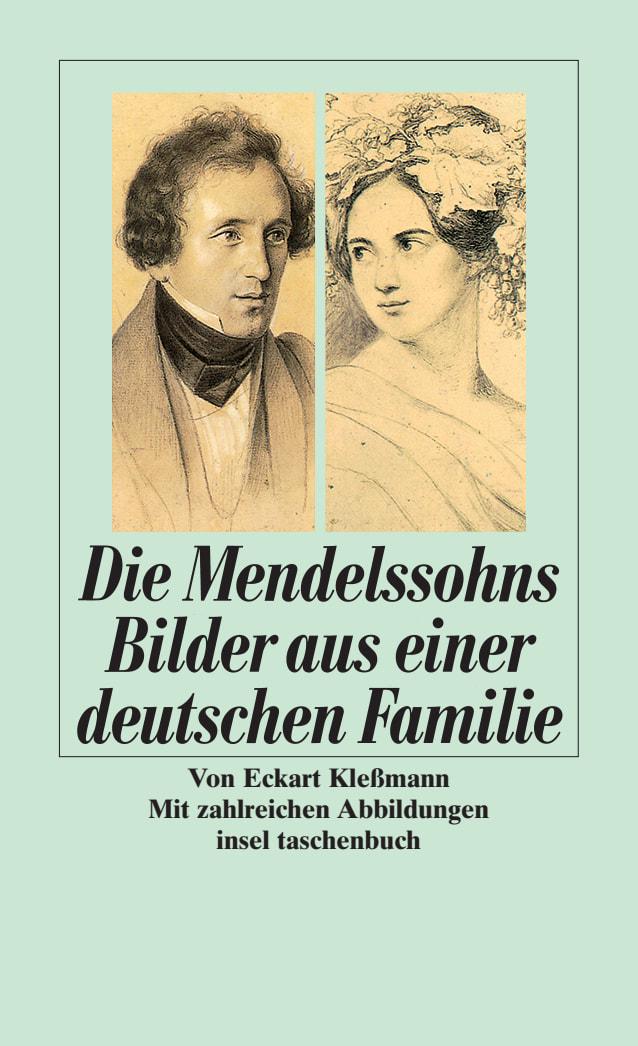 Die Mendelssohns
Bilder aus einer
deutschen Familie

Von Eckart Kleßmann
Mit zahlreichen Abbildungen
insel taschenbuch